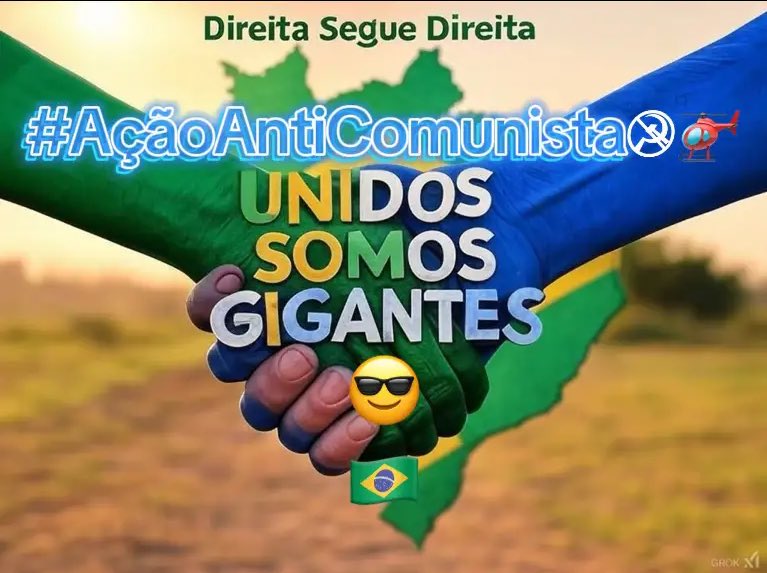 Direita Segue Direita

#AçãoAntiComunista

UNIDOS
SOMOS
GIGANTES

GROK